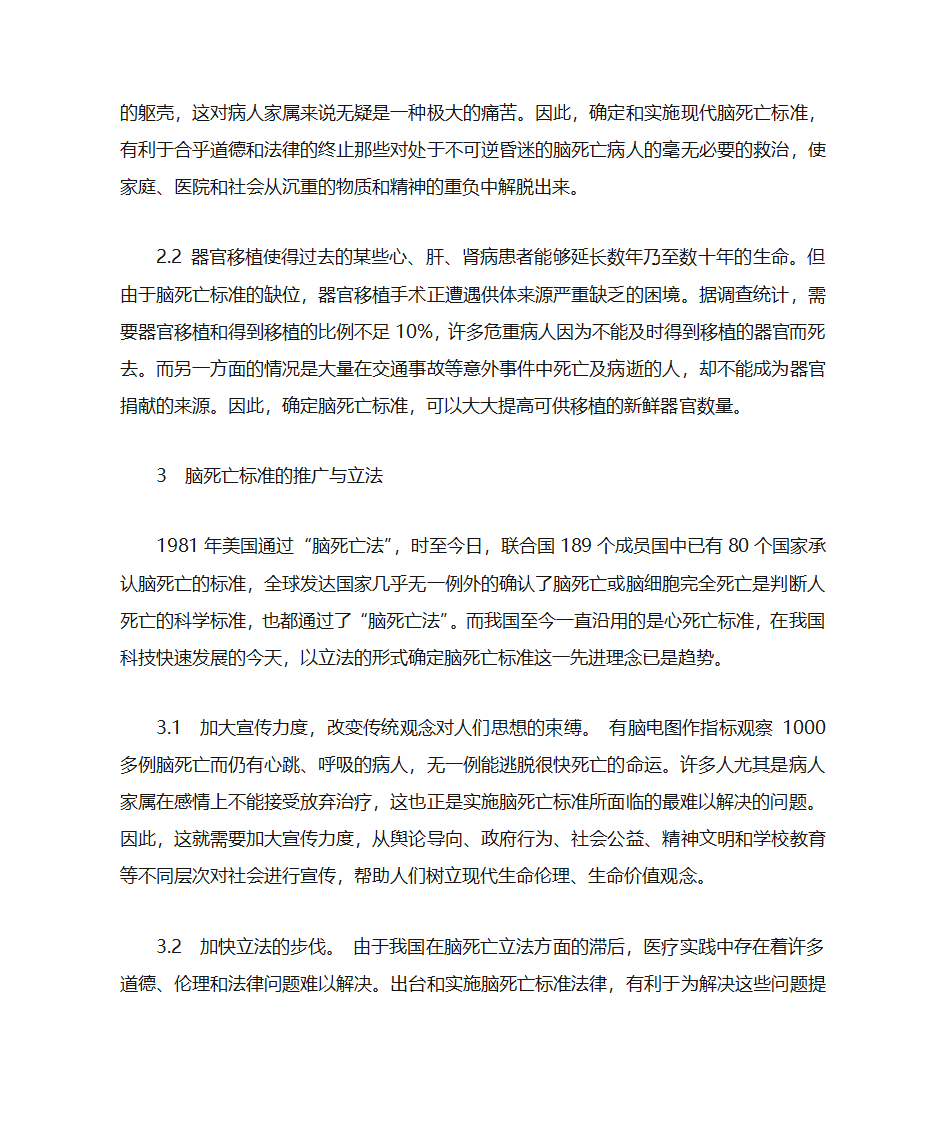 的躯壳，这对病人家属来说无疑是一种极大的痛苦。因此，确定和实施现代脑死亡标准，有利于合乎道德和法律的终止那些对处于不可逆昏迷的脑死亡病人的毫无必要的救治，使家庭、医院和社会从沉重的物质和精神的重负中解脱出来。

2.2 器官移植使得过去的某些心、肝、肾病患者能够延长数年乃至数十年的生命。但由于脑死亡标准的缺位，器官移植手术正遭遇供体来源严重缺乏的困境。据调查统计，需要器官移植和得到移植的比例不足 10%，许多危重病人因为不能及时得到移植的器官而死去。而另一方面的情况是大量在交通事故等意外事件中死亡及病逝的人，却不能成为器官捐献的来源。因此，确定脑死亡标准，可以大大提高可供移植的新鲜器官数量。

3　脑死亡标准的推广与立法

1981 年美国通过“脑死亡法”，时至今日，联合国 189 个成员国中已有 80 个国家承认脑死亡的标准，全球发达国家几乎无一例外的确认了脑死亡或脑细胞完全死亡是判断人死亡的科学标准，也都通过了“脑死亡法”。而我国至今一直沿用的是心死亡标准，在我国科技快速发展的今天，以立法的形式确定脑死亡标准这一先进理念已是趋势。

3.1　加大宣传力度，改变传统观念对人们思想的束缚。 有脑电图作指标观察 1000 多例脑死亡而仍有心跳、呼吸的病人，无一例能逃脱很快死亡的命运。许多人尤其是病人家属在感情上不能接受放弃治疗，这也正是实施脑死亡标准所面临的最难以解决的问题。因此，这就需要加大宣传力度，从舆论导向、政府行为、社会公益、精神文明和学校教育等不同层次对社会进行宣传，帮助人们树立现代生命伦理、生命价值观念。

3.2　加快立法的步伐。 由于我国在脑死亡立法方面的滞后，医疗实践中存在着许多道德、伦理和法律问题难以解决。出台和实施脑死亡标准法律，有利于为解决这些问题提